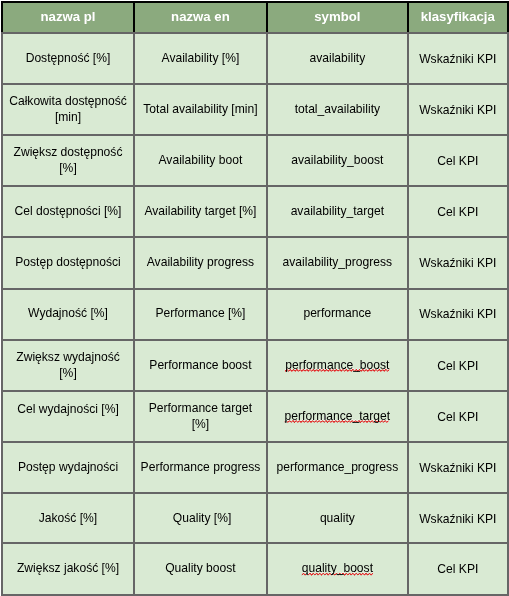 | nazwa pl | nazwa en | symbol | klasyfikacja |
|---|---|---|---|
| Dostępność [%] | Availability [%] | availability | Wskaźniki KPI |
| Całkowita dostępność [min] | Total availability [min] | total_availability | Wskaźniki KPI |
| Zwiększ dostępność [%] | Availability boot | availability_boost | Cel KPI |
| Cel dostępności [%] | Availability target [%] | availability_target | Cel KPI |
| Postęp dostępności | Availability progress | availability_progress | Wskaźniki KPI |
| Wydajność [%] | Performance [%] | performance | Wskaźniki KPI |
| Zwiększ wydajność [%] | Performance boost | performance_boost | Cel KPI |
| Cel wydajności [%] | Performance target [%] | performance_target | Cel KPI |
| Postęp wydajności | Performance progress | performance_progress | Wskaźniki KPI |
| Jakość [%] | Quality [%] | quality | Wskaźniki KPI |
| Zwiększ jakość [%] | Quality boost | quality_boost | Cel KPI |